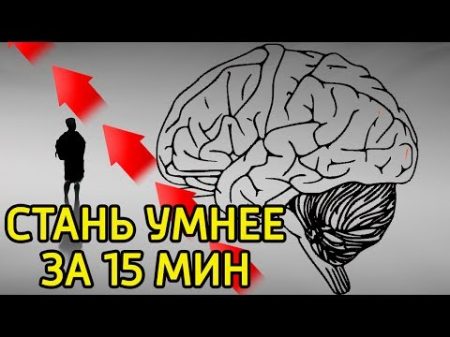 СТАНЬ УМНЕЕ
ЗА 15 МИН